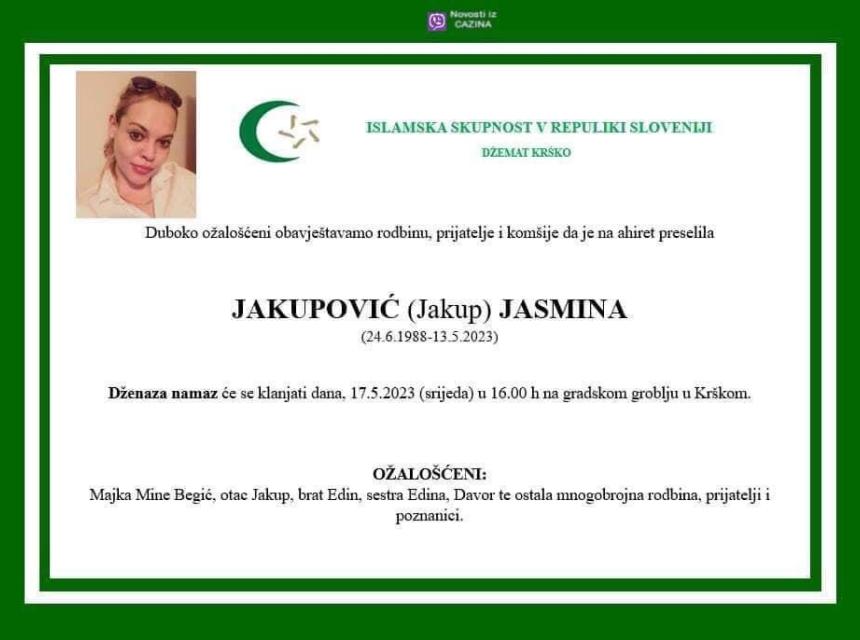 Novosti iz CAZINA

ISLAMSKA SKUPNOST V REPULIKI SLOVENIJI
DŽEMAT KRŠKO

Duboko ožalošćeni obavještavamo rodbinu, prijatelje i komšije da je na ahiret preselila

JAKUPOVIĆ (Jakup) JASMINA
(24.6.1988-13.5.2023)

Dženaza namaz će se klanjati dana, 17.5.2023 (srijeda) u 16.00 h na gradskom groblju u Krškom.

OŽALOŠĆENI:
Majka Mine Begić, otac Jakup, brat Edin, sestra Edina, Davor te ostala mnogobrojna rodbina, prijatelji i poznanici.